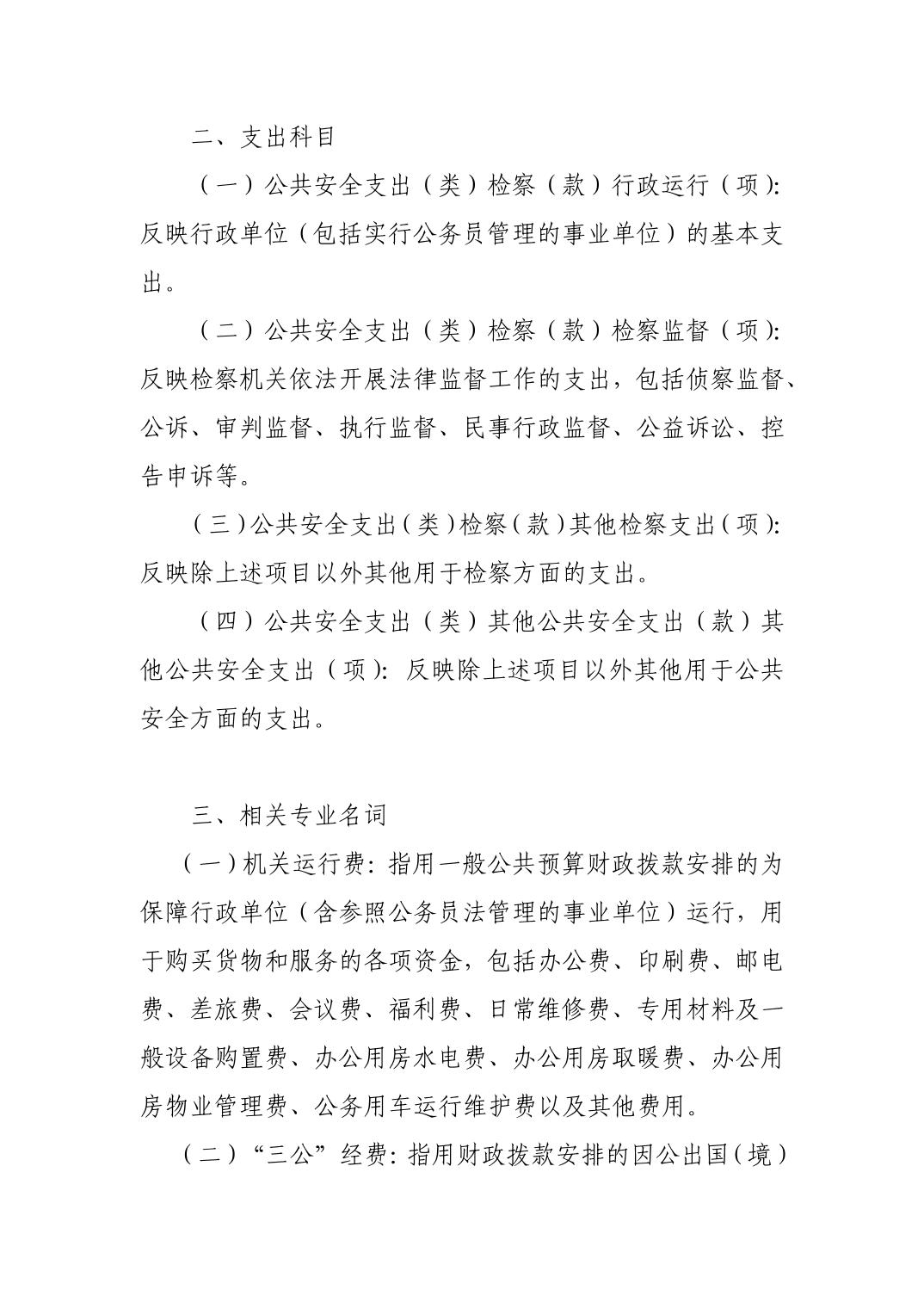 二、支出科目

（一）公共安全支出（类）检察（款）行政运行（项）：反映行政单位（包括实行公务员管理的事业单位）的基本支出。

（二）公共安全支出（类）检察（款）检察监督（项）：反映检察机关依法开展法律监督工作的支出，包括侦察监督、公诉、审判监督、执行监督、民事行政监督、公益诉讼、控告申诉等。

（三）公共安全支出（类）检察（款）其他检察支出（项）：反映除上述项目以外其他用于检察方面的支出。

（四）公共安全支出（类）其他公共安全支出（款）其他公共安全支出（项）：反映除上述项目以外其他用于公共安全方面的支出。

三、相关专业名词

（一）机关运行费：指用一般公共预算财政拨款安排的为保障行政单位（含参照公务员法管理的事业单位）运行，用于购买货物和服务的各项资金，包括办公费、印刷费、邮电费、差旅费、会议费、福利费、日常维修费、专用材料及一般设备购置费、办公用房水电费、办公用房取暖费、办公用房物业管理费、公务用车运行维护费以及其他费用。

（二）“三公”经费：指用财政拨款安排的因公出国（境）